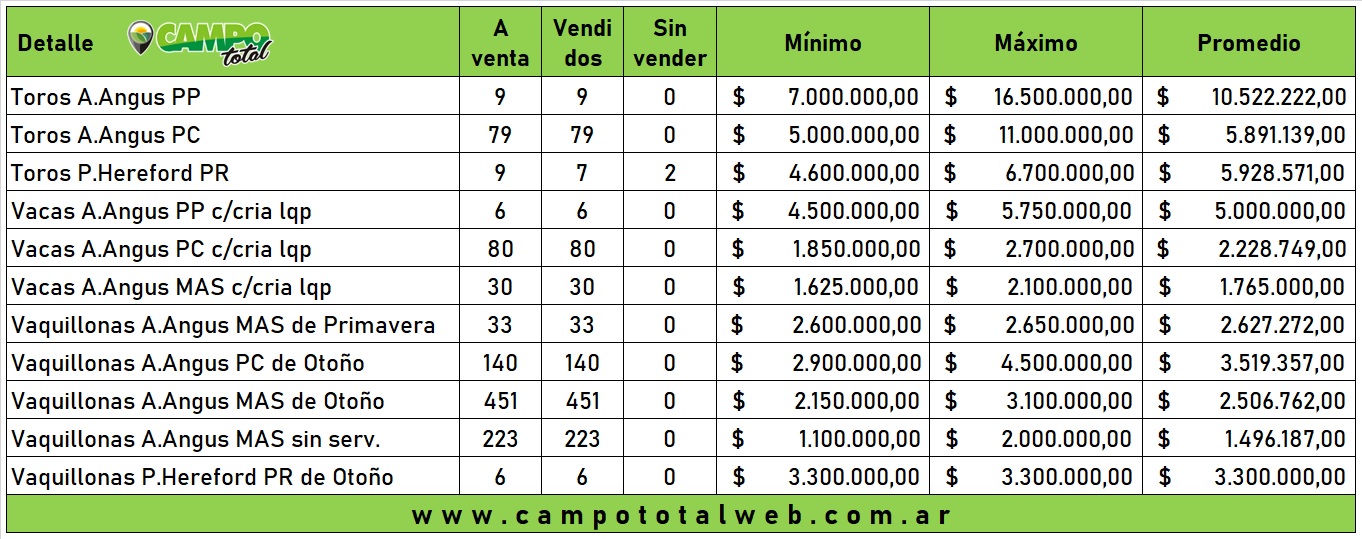 | Detalle CAMPO total | A venta | Vendidos | Sin vender | Mínimo | Máximo | Promedio |
|---|---|---|---|---|---|---|
| Toros A.Angus PP | 9 | 9 | 0 | $ 7.000.000,00 | $ 16.500.000,00 | $ 10.522.222,00 |
| Toros A.Angus PC | 79 | 79 | 0 | $ 5.000.000,00 | $ 11.000.000,00 | $ 5.891.139,00 |
| Toros P.Hereford PR | 9 | 7 | 2 | $ 4.600.000,00 | $ 6.700.000,00 | $ 5.928.571,00 |
| Vacas A.Angus PP c/cria lqp | 6 | 6 | 0 | $ 4.500.000,00 | $ 5.750.000,00 | $ 5.000.000,00 |
| Vacas A.Angus PC c/cria lqp | 80 | 80 | 0 | $ 1.850.000,00 | $ 2.700.000,00 | $ 2.228.749,00 |
| Vacas A.Angus MAS c/cria lqp | 30 | 30 | 0 | $ 1.625.000,00 | $ 2.100.000,00 | $ 1.765.000,00 |
| Vaquillonas A.Angus MAS de Primavera | 33 | 33 | 0 | $ 2.600.000,00 | $ 2.650.000,00 | $ 2.627.272,00 |
| Vaquillonas A.Angus PC de Otoño | 140 | 140 | 0 | $ 2.900.000,00 | $ 4.500.000,00 | $ 3.519.357,00 |
| Vaquillonas A.Angus MAS de Otoño | 451 | 451 | 0 | $ 2.150.000,00 | $ 3.100.000,00 | $ 2.506.762,00 |
| Vaquillonas A.Angus MAS sin serv. | 223 | 223 | 0 | $ 1.100.000,00 | $ 2.000.000,00 | $ 1.496.187,00 |
| Vaquillonas P.Hereford PR de Otoño | 6 | 6 | 0 | $ 3.300.000,00 | $ 3.300.000,00 | $ 3.300.000,00 |

www.campototalweb.com.ar